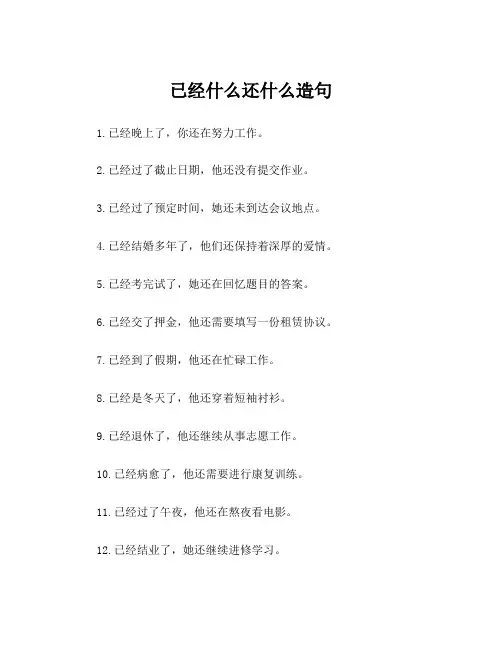 已经什么还什么造句

1. 已经晚上了，你还在努力工作。

2. 已经过了截止日期，他还没有提交作业。

3. 已经过了预定时间，她还未到达会议地点。

4. 已经结婚多年了，他们还保持着深厚的爱情。

5. 已经考完试了，她还在回忆题目的答案。

6. 已经交了押金，他还需要填写一份租赁协议。

7. 已经到了假期，他还在忙碌工作。

8. 已经是冬天了，他还穿着短袖衬衫。

9. 已经退休了，他还继续从事志愿工作。

10. 已经病愈了，他还需要进行康复训练。

11. 已经过了午夜，他还在熬夜看电影。

12. 已经结业了，她还继续进修学习。